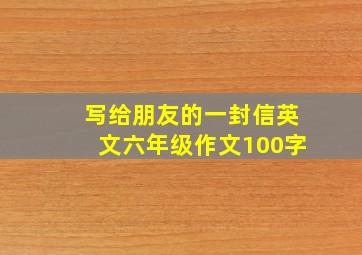 写给朋友的一封信英文六年级作文100字